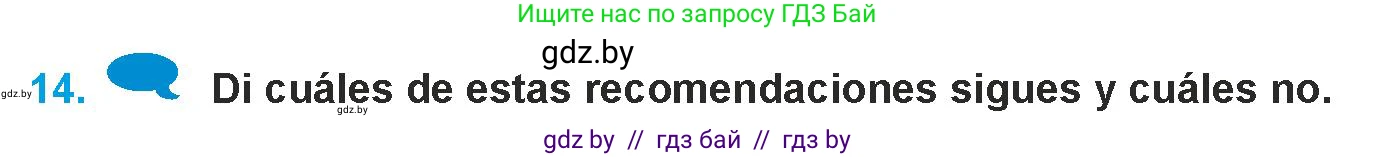 Ищите нас по запросу ГДЗ Бай

gdz.by

gdz.by 14. Di cuáles de estas recomendaciones sigues y cuáles no.

gdz.by

gdz by // гдз бай // гдз by